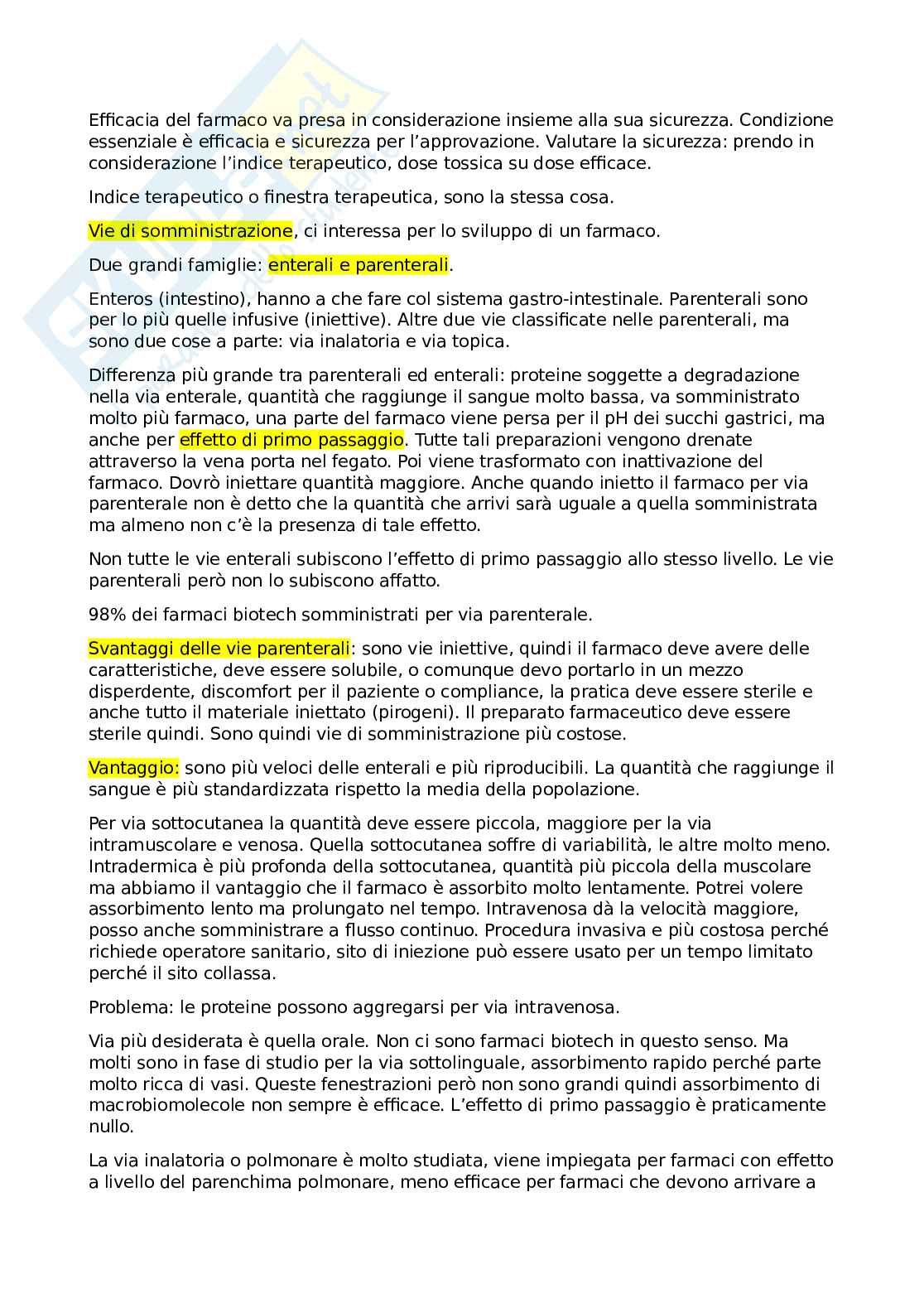 Efficacia del farmaco va presa in considerazione insieme alla sua sicurezza. Condizione essenziale è efficacia e sicurezza per l'approvazione. Valutare la sicurezza: prendo in considerazione l'indice terapeutico, dose tossica su dose efficace.

Indice terapeutico o finestra terapeutica, sono la stessa cosa.

Vie di somministrazione, ci interessa per lo sviluppo di un farmaco.

Due grandi famiglie: enterali e parenterali.

Enteros (intestino), hanno a che fare col sistema gastro-intestinale. Parenterali sono per lo più quelle infusive (iniettive). Altre due vie classificate nelle parenterali, ma sono due cose a parte: via inalatoria e via topica.

Differenza più grande tra parenterali ed enterali: proteine soggette a degradazione nella via enterale, quantità che raggiunge il sangue molto bassa, va somministrato molto più farmaco, una parte del farmaco viene persa per il pH dei succhi gastrici, ma anche per effetto di primo passaggio. Tutte tali preparazioni vengono drenate attraverso la vena porta nel fegato. Poi viene trasformato con inattivazione del farmaco. Dovrò iniettare quantità maggiore. Anche quando inietto il farmaco per via parenterale non è detto che la quantità che arrivi sarà uguale a quella somministrata ma almeno non c'è la presenza di tale effetto.

Non tutte le vie enterali subiscono l'effetto di primo passaggio allo stesso livello. Le vie parenterali però non lo subiscono affatto.

98% dei farmaci biotech somministrati per via parenterale.

Svantaggi delle vie parenterali: sono vie iniettive, quindi il farmaco deve avere delle caratteristiche, deve essere solubile, o comunque devo portarlo in un mezzo disperdente, discomfort per il paziente o compliance, la pratica deve essere sterile e anche tutto il materiale iniettato (pirogeni). Il preparato farmaceutico deve essere sterile quindi. Sono quindi vie di somministrazione più costose.

Vantaggio: sono più veloci delle enterali e più riproducibili. La quantità che raggiunge il sangue è più standardizzata rispetto la media della popolazione.

Per via sottocutanea la quantità deve essere piccola, maggiore per la via intramuscolare e venosa. Quella sottocutanea soffre di variabilità, le altre molto meno. Intradermica è più profonda della sottocutanea, quantità più piccola della muscolare ma abbiamo il vantaggio che il farmaco è assorbito molto lentamente. Potrei volere assorbimento lento ma prolungato nel tempo. Intravenosa dà la velocità maggiore, posso anche somministrare a flusso continuo. Procedura invasiva e più costosa perché richiede operatore sanitario, sito di iniezione può essere usato per un tempo limitato perché il sito collassa.

Problema: le proteine possono aggregarsi per via intravenosa.

Via più desiderata è quella orale. Non ci sono farmaci biotech in questo senso. Ma molti sono in fase di studio per la via sottolinguale, assorbimento rapido perché parte molto ricca di vasi. Queste fenestrazioni però non sono grandi quindi assorbimento di macrobiomolecole non sempre è efficace. L'effetto di primo passaggio è praticamente nullo.

La via inalatoria o polmonare è molto studiata, viene impiegata per farmaci con effetto a livello del parenchima polmonare, meno efficace per farmaci che devono arrivare a